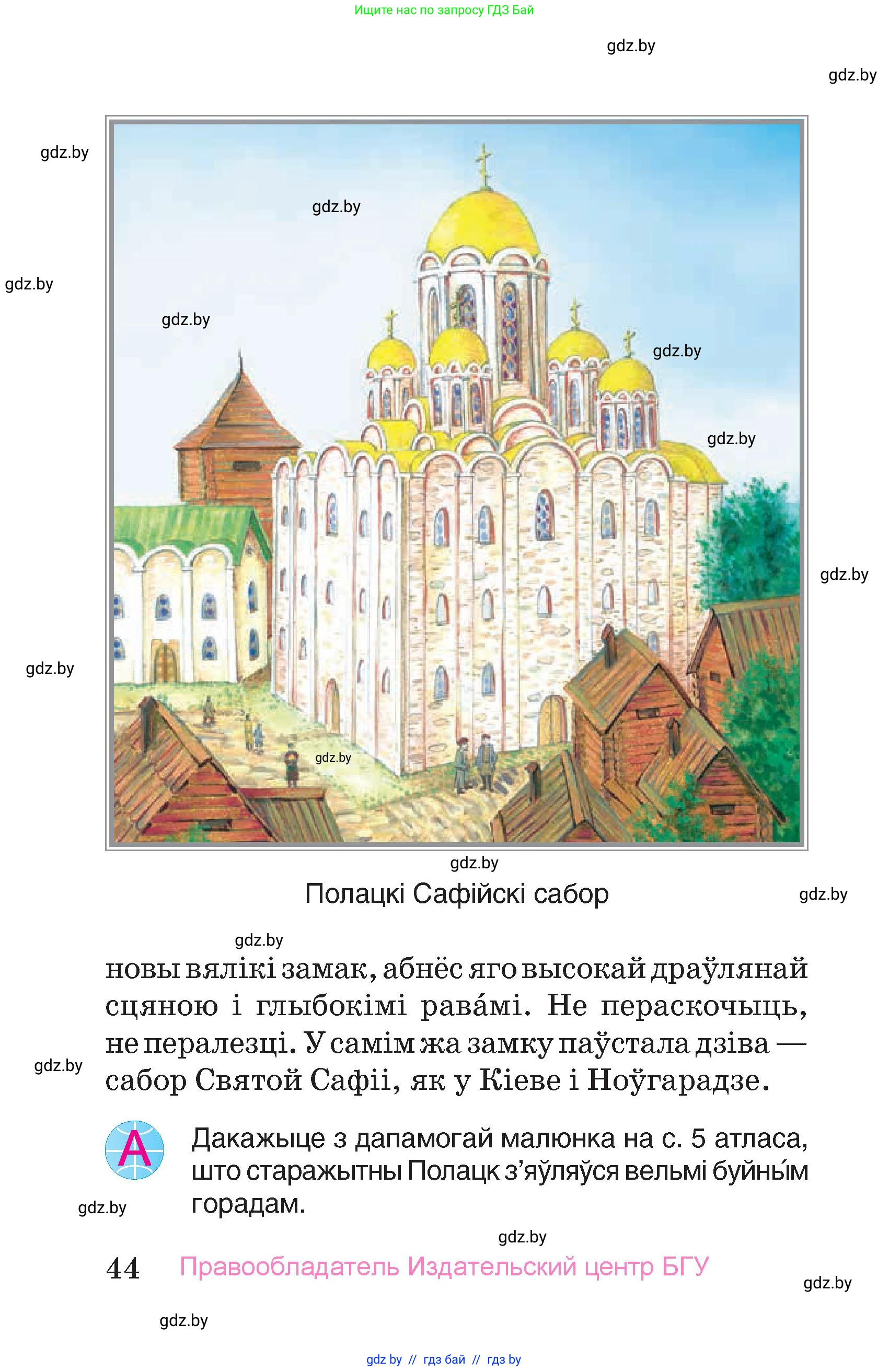 Ищите нас по запросу ГДЗ Бай

gdz.by

gdz.by

gdz.by

gdz.by

gdz.by

gdz.by

gdz.by

gdz.by

gdz.by

gdz.by

gdz.by

gdz.by

Полацкі Сафійскі сабор

gdz.by

gdz.by

новы вялікі замак, абнёс яго высокай драўлянай сцяною і глыбокімі рава́мі. Не пераскочыць, не пералезці. У самім жа замку паўстала дзіва — сабор Святой Сафіі, як у Кіеве і Ноўгарадзе.

gdz.by

А

Дакажыце з дапамогай малюнка на с. 5 атласа, што старажытны Полацк з'яўляўся вельмі буйны́м горадам.

gdz.by

gdz.by

44 Правообладатель Издательский центр БГУ

gdz.by

gdz.by

gdz by // гдз бай // гдз by